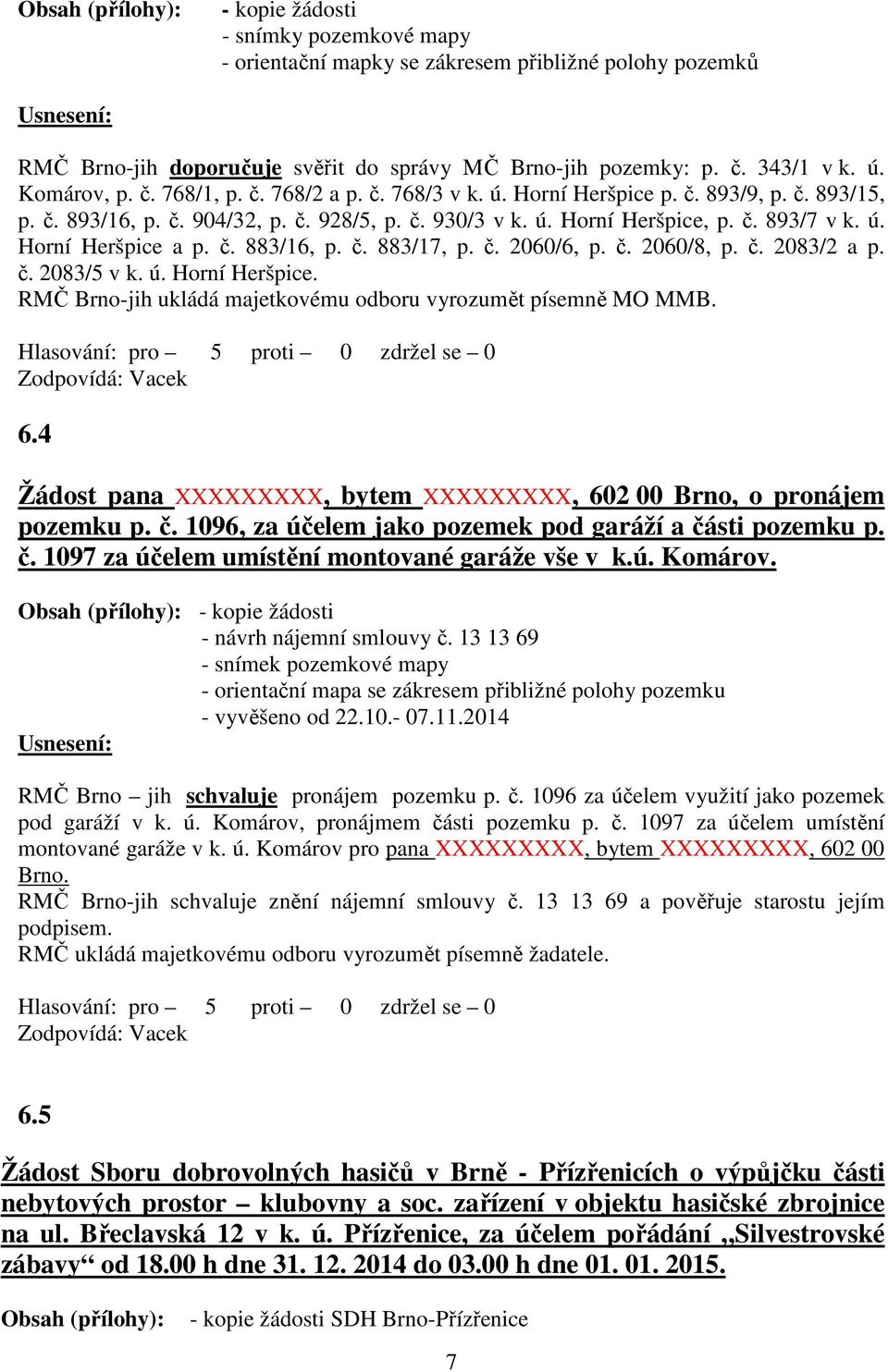 Obsah (přílohy): - kopie žádosti
- snímky pozemkové mapy
- orientační mapky se zákresem přibližné polohy pozemků

Usnesení:

RMČ Brno-jih doporučuje svěřit do správy MČ Brno-jih pozemky: p. č. 343/1 v k. ú. Komárov, p. č. 768/1, p. č. 768/2 a p. č. 768/3 v k. ú. Horní Heršpice p. č. 893/9, p. č. 893/15, p. č. 893/16, p. č. 904/32, p. č. 928/5, p. č. 930/3 v k. ú. Horní Heršpice, p. č. 893/7 v k. ú. Horní Heršpice a p. č. 883/16, p. č. 883/17, p. č. 2060/6, p. č. 2060/8, p. č. 2083/2 a p. č. 2083/5 v k. ú. Horní Heršpice.
RMČ Brno-jih ukládá majetkovému odboru vyrozumět písemně MO MMB.

Hlasování: pro – 5 proti – 0 zdržel se – 0
Zodpovídá: Vacek

6.4

Žádost pana XXXXXXXXX, bytem XXXXXXXXX, 602 00 Brno, o pronájem pozemku p. č. 1096, za účelem jako pozemek pod garáží a části pozemku p. č. 1097 za účelem umístění montované garáže vše v k.ú. Komárov.

Obsah (přílohy): - kopie žádosti
- návrh nájemní smlouvy č. 13 13 69
- snímek pozemkové mapy
- orientační mapa se zákresem přibližné polohy pozemku
- vyvěšeno od 22.10.- 07.11.2014

Usnesení:

RMČ Brno – jih schvaluje pronájem pozemku p. č. 1096 za účelem využití jako pozemek pod garáží v k. ú. Komárov, pronájmem části pozemku p. č. 1097 za účelem umístění montované garáže v k. ú. Komárov pro pana XXXXXXXXX, bytem XXXXXXXXX, 602 00 Brno.
RMČ Brno-jih schvaluje znění nájemní smlouvy č. 13 13 69 a pověřuje starostu jejím podpisem.
RMČ ukládá majetkovému odboru vyrozumět písemně žadatele.

Hlasování: pro – 5 proti – 0 zdržel se – 0
Zodpovídá: Vacek

6.5

Žádost Sboru dobrovolných hasičů v Brně - Přízřenicích o výpůjčku části nebytových prostor – klubovny a soc. zařízení v objektu hasičské zbrojnice na ul. Břeclavská 12 v k. ú. Přízřenice, za účelem pořádání „Silvestrovské zábavy“ od 18.00 h dne 31. 12. 2014 do 03.00 h dne 01. 01. 2015.

Obsah (přílohy): - kopie žádosti SDH Brno-Přízřenice

7